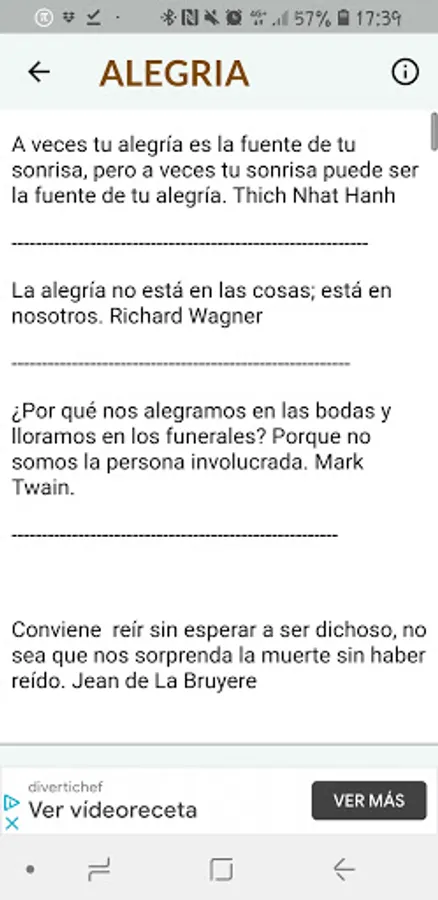 57% 17:39

ALEGRIA

A veces tu alegría es la fuente de tu sonrisa, pero a veces tu sonrisa puede ser la fuente de tu alegría. Thich Nhat Hanh

------------------------------------------------------------

La alegría no está en las cosas; está en nosotros. Richard Wagner

------------------------------------------------------------

¿Por qué nos alegramos en las bodas y lloramos en los funerales? Porque no somos la persona involucrada. Mark Twain.

------------------------------------------------------------

Conviene reír sin esperar a ser dichoso, no sea que nos sorprenda la muerte sin haber reído. Jean de La Bruyere

divertichef
Ver videoreceta
VER MÁS